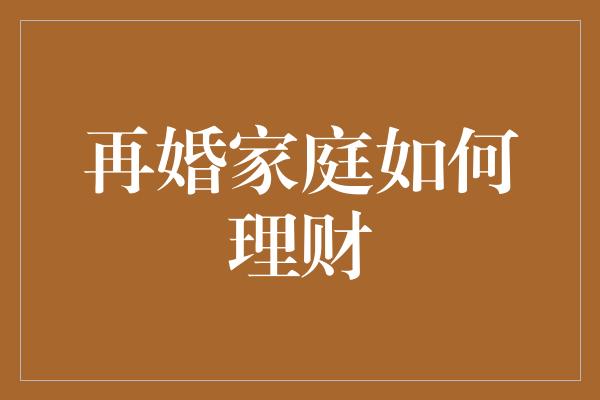 再婚家庭如何理财